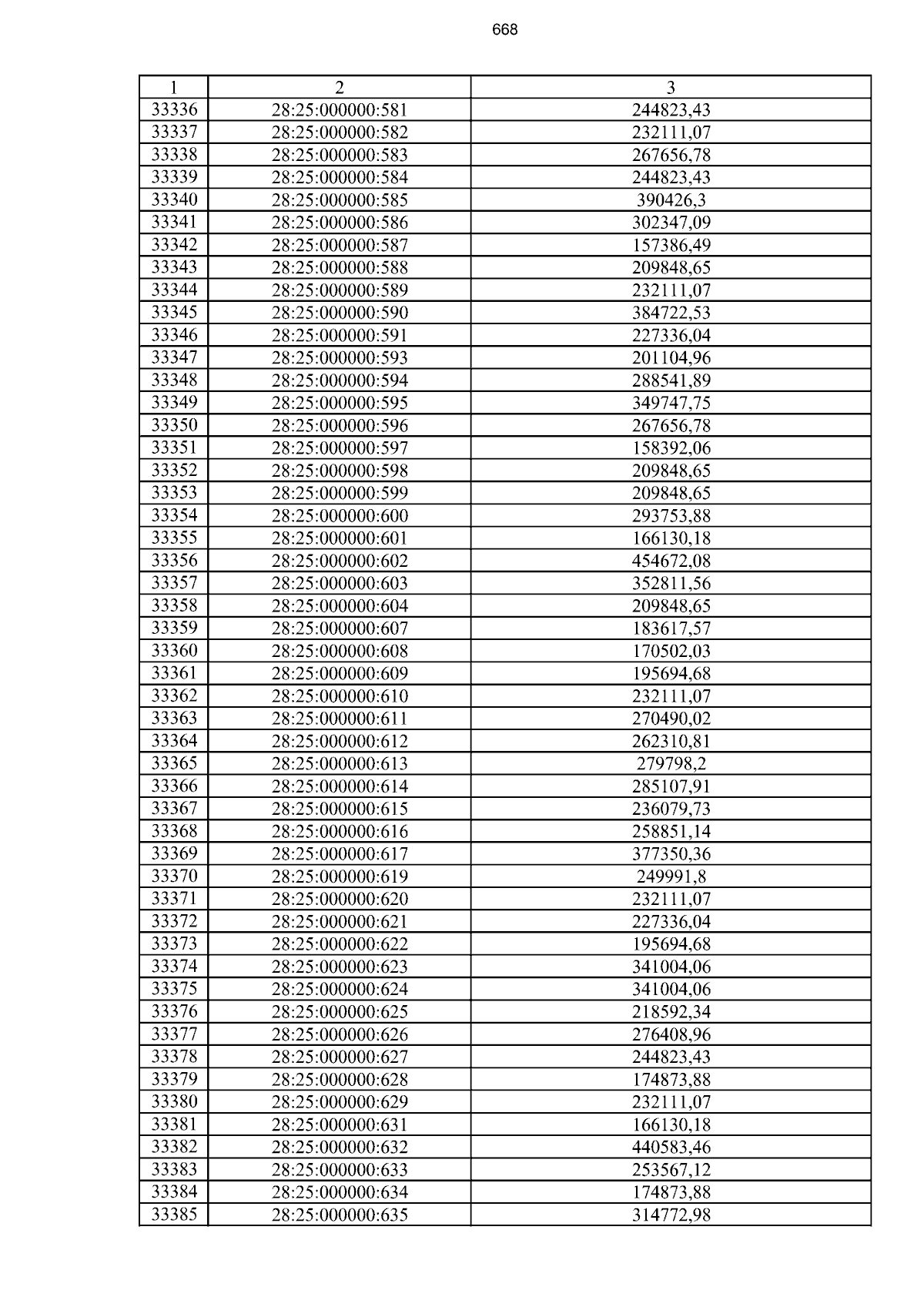 668

| 1 | 2 | 3 |
|---|---|---|
| 33336 | 28:25:000000:581 | 244823,43 |
| 33337 | 28:25:000000:582 | 232111,07 |
| 33338 | 28:25:000000:583 | 267656,78 |
| 33339 | 28:25:000000:584 | 244823,43 |
| 33340 | 28:25:000000:585 | 390426,3 |
| 33341 | 28:25:000000:586 | 302347,09 |
| 33342 | 28:25:000000:587 | 157386,49 |
| 33343 | 28:25:000000:588 | 209848,65 |
| 33344 | 28:25:000000:589 | 232111,07 |
| 33345 | 28:25:000000:590 | 384722,53 |
| 33346 | 28:25:000000:591 | 227336,04 |
| 33347 | 28:25:000000:593 | 201104,96 |
| 33348 | 28:25:000000:594 | 288541,89 |
| 33349 | 28:25:000000:595 | 349747,75 |
| 33350 | 28:25:000000:596 | 267656,78 |
| 33351 | 28:25:000000:597 | 158392,06 |
| 33352 | 28:25:000000:598 | 209848,65 |
| 33353 | 28:25:000000:599 | 209848,65 |
| 33354 | 28:25:000000:600 | 293753,88 |
| 33355 | 28:25:000000:601 | 166130,18 |
| 33356 | 28:25:000000:602 | 454672,08 |
| 33357 | 28:25:000000:603 | 352811,56 |
| 33358 | 28:25:000000:604 | 209848,65 |
| 33359 | 28:25:000000:607 | 183617,57 |
| 33360 | 28:25:000000:608 | 170502,03 |
| 33361 | 28:25:000000:609 | 195694,68 |
| 33362 | 28:25:000000:610 | 232111,07 |
| 33363 | 28:25:000000:611 | 270490,02 |
| 33364 | 28:25:000000:612 | 262310,81 |
| 33365 | 28:25:000000:613 | 279798,2 |
| 33366 | 28:25:000000:614 | 285107,91 |
| 33367 | 28:25:000000:615 | 236079,73 |
| 33368 | 28:25:000000:616 | 258851,14 |
| 33369 | 28:25:000000:617 | 377350,36 |
| 33370 | 28:25:000000:619 | 249991,8 |
| 33371 | 28:25:000000:620 | 232111,07 |
| 33372 | 28:25:000000:621 | 227336,04 |
| 33373 | 28:25:000000:622 | 195694,68 |
| 33374 | 28:25:000000:623 | 341004,06 |
| 33375 | 28:25:000000:624 | 341004,06 |
| 33376 | 28:25:000000:625 | 218592,34 |
| 33377 | 28:25:000000:626 | 276408,96 |
| 33378 | 28:25:000000:627 | 244823,43 |
| 33379 | 28:25:000000:628 | 174873,88 |
| 33380 | 28:25:000000:629 | 232111,07 |
| 33381 | 28:25:000000:631 | 166130,18 |
| 33382 | 28:25:000000:632 | 440583,46 |
| 33383 | 28:25:000000:633 | 253567,12 |
| 33384 | 28:25:000000:634 | 174873,88 |
| 33385 | 28:25:000000:635 | 314772,98 |